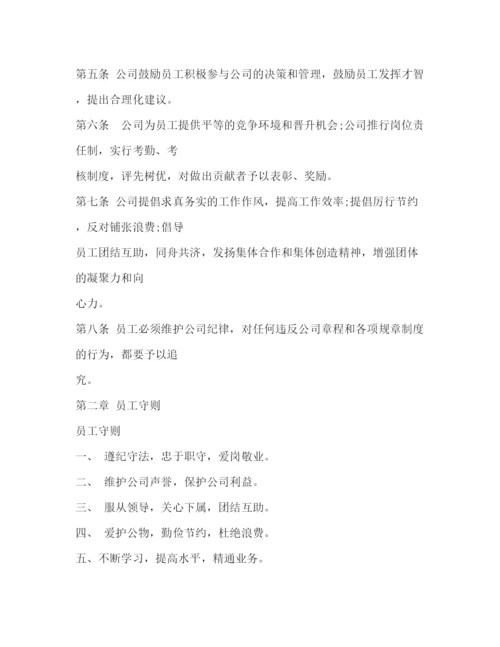 第五条 公司鼓励员工积极参与公司的决策和管理，鼓励员工发挥才智，提出合理化建议。

第六条 公司为员工提供平等的竞争环境和晋升机会;公司推行岗位责任制，实行考勤、考

核制度，评先树优，对做出贡献者予以表彰、奖励。

第七条 公司提倡求真务实的工作作风，提高工作效率;提倡厉行节约，反对铺张浪费;倡导

员工团结互助，同舟共济，发扬集体合作和集体创造精神，增强团体的凝聚力和向

心力。

第八条 员工必须维护公司纪律，对任何违反公司章程和各项规章制度的行为，都要予以追

究。

第二章 员工守则

员工守则

一、 遵纪守法，忠于职守，爱岗敬业。

二、 维护公司声誉，保护公司利益。

三、 服从领导，关心下属，团结互助。

四、 爱护公物，勤俭节约，杜绝浪费。

五、不断学习，提高水平，精通业务。